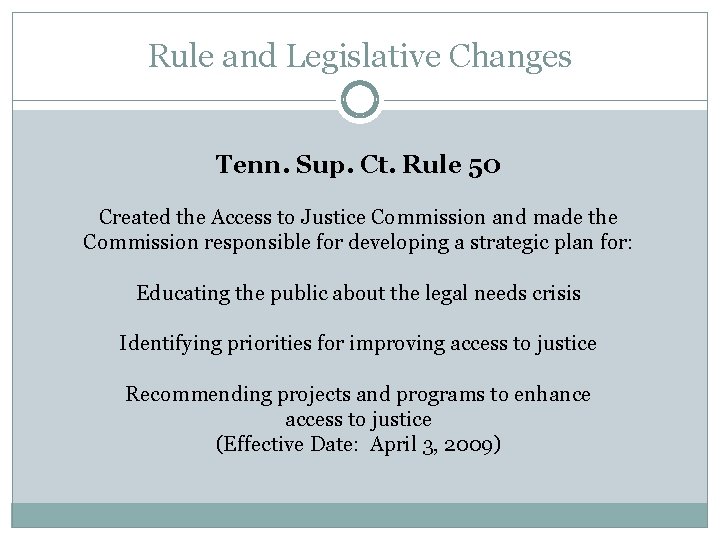 Rule and Legislative Changes

Tenn. Sup. Ct. Rule 50

Created the Access to Justice Commission and made the Commission responsible for developing a strategic plan for:

Educating the public about the legal needs crisis

Identifying priorities for improving access to justice

Recommending projects and programs to enhance access to justice
(Effective Date: April 3, 2009)